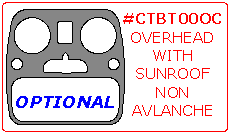 OPTIONAL

#CTBT00OC
OVERHEAD
WITH
SUNROOF
NON
AVLANCHE